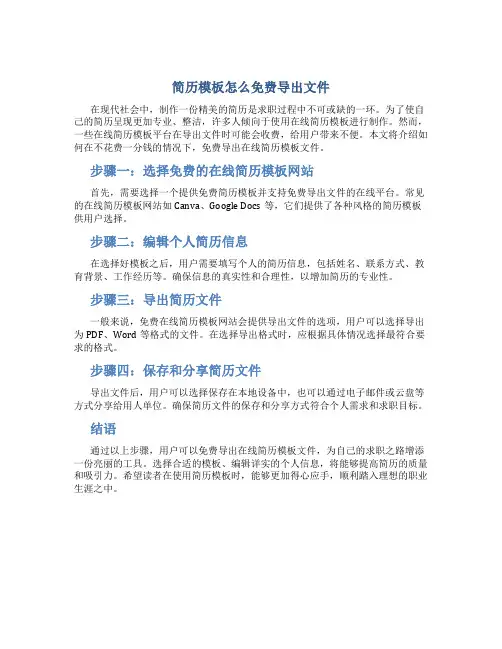 简历模板怎么免费导出文件

在现代社会中，制作一份精美的简历是求职过程中不可或缺的一环。为了使自己的简历呈现更加专业、整洁，许多人倾向于使用在线简历模板进行制作。然而，一些在线简历模板平台在导出文件时可能会收费，给用户带来不便。本文将介绍如何在不花费一分钱的情况下，免费导出在线简历模板文件。

步骤一：选择免费的在线简历模板网站

首先，需要选择一个提供免费简历模板并支持免费导出文件的在线平台。常见的在线简历模板网站如 Canva、Google Docs 等，它们提供了各种风格的简历模板供用户选择。

步骤二：编辑个人简历信息

在选择好模板之后，用户需要填写个人的简历信息，包括姓名、联系方式、教育背景、工作经历等。确保信息的真实性和合理性，以增加简历的专业性。

步骤三：导出简历文件

一般来说，免费在线简历模板网站会提供导出文件的选项，用户可以选择导出为 PDF、Word 等格式的文件。在选择导出格式时，应根据具体情况选择最符合要求的格式。

步骤四：保存和分享简历文件

导出文件后，用户可以选择保存在本地设备中，也可以通过电子邮件或云盘等方式分享给用人单位。确保简历文件的保存和分享方式符合个人需求和求职目标。

结语

通过以上步骤，用户可以免费导出在线简历模板文件，为自己的求职之路增添一份亮丽的工具。选择合适的模板、编辑详实的个人信息，将能够提高简历的质量和吸引力。希望读者在使用简历模板时，能够更加得心应手，顺利踏入理想的职业生涯之中。